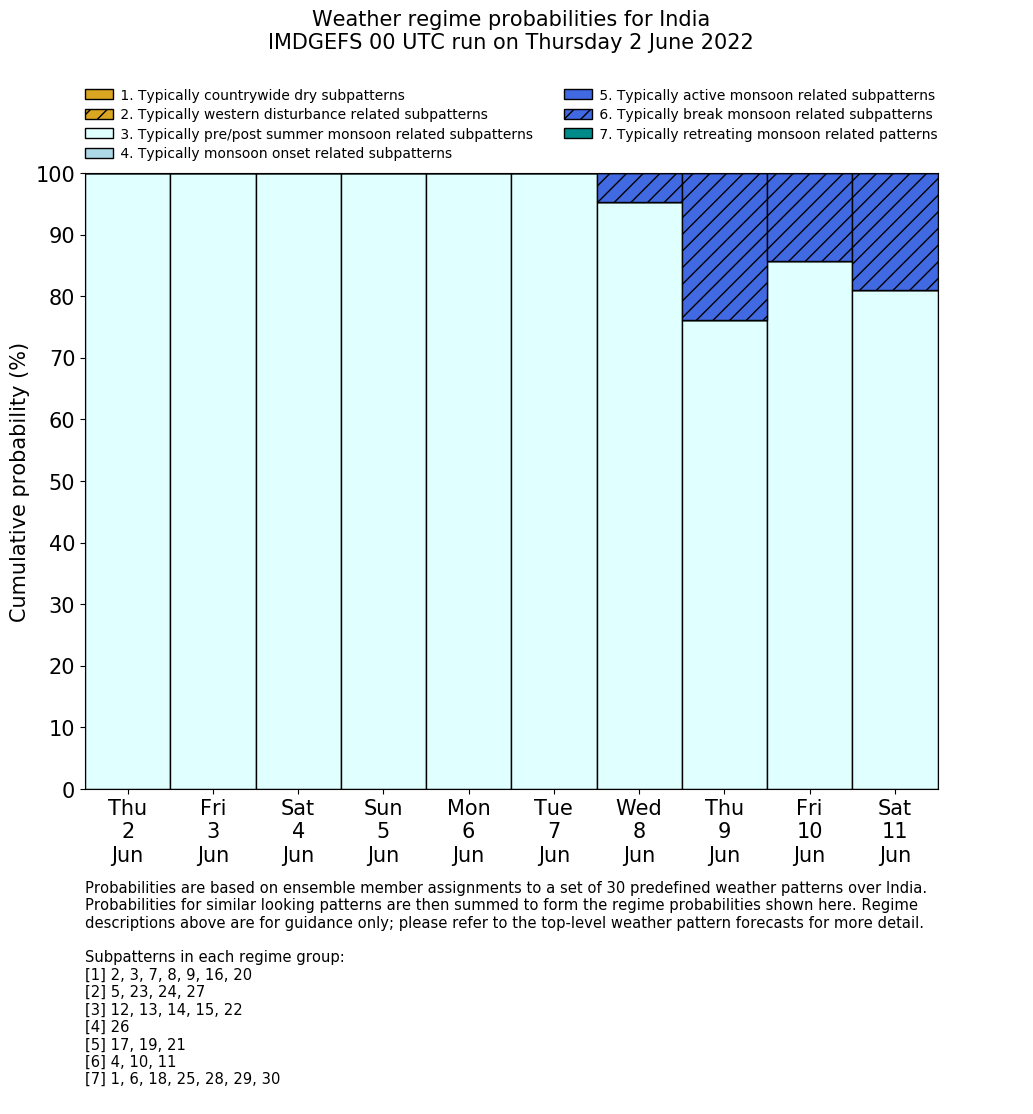 Weather regime probabilities for India
IMDGEFS 00 UTC run on Thursday 2 June 2022

1. Typically countrywide dry subpatterns
2. Typically western disturbance related subpatterns
3. Typically pre/post summer monsoon related subpatterns
4. Typically monsoon onset related subpatterns
5. Typically active monsoon related subpatterns
6. Typically break monsoon related subpatterns
7. Typically retreating monsoon related patterns

Cumulative probability (%)

100
90
80
70
60
50
40
30
20
10
0

Thu 2 Jun
Fri 3 Jun
Sat 4 Jun
Sun 5 Jun
Mon 6 Jun
Tue 7 Jun
Wed 8 Jun
Thu 9 Jun
Fri 10 Jun
Sat 11 Jun

Probabilities are based on ensemble member assignments to a set of 30 predefined weather patterns over India. Probabilities for similar looking patterns are then summed to form the regime probabilities shown here. Regime descriptions above are for guidance only; please refer to the top-level weather pattern forecasts for more detail.

Subpatterns in each regime group:
[1] 2, 3, 7, 8, 9, 16, 20
[2] 5, 23, 24, 27
[3] 12, 13, 14, 15, 22
[4] 26
[5] 17, 19, 21
[6] 4, 10, 11
[7] 1, 6, 18, 25, 28, 29, 30